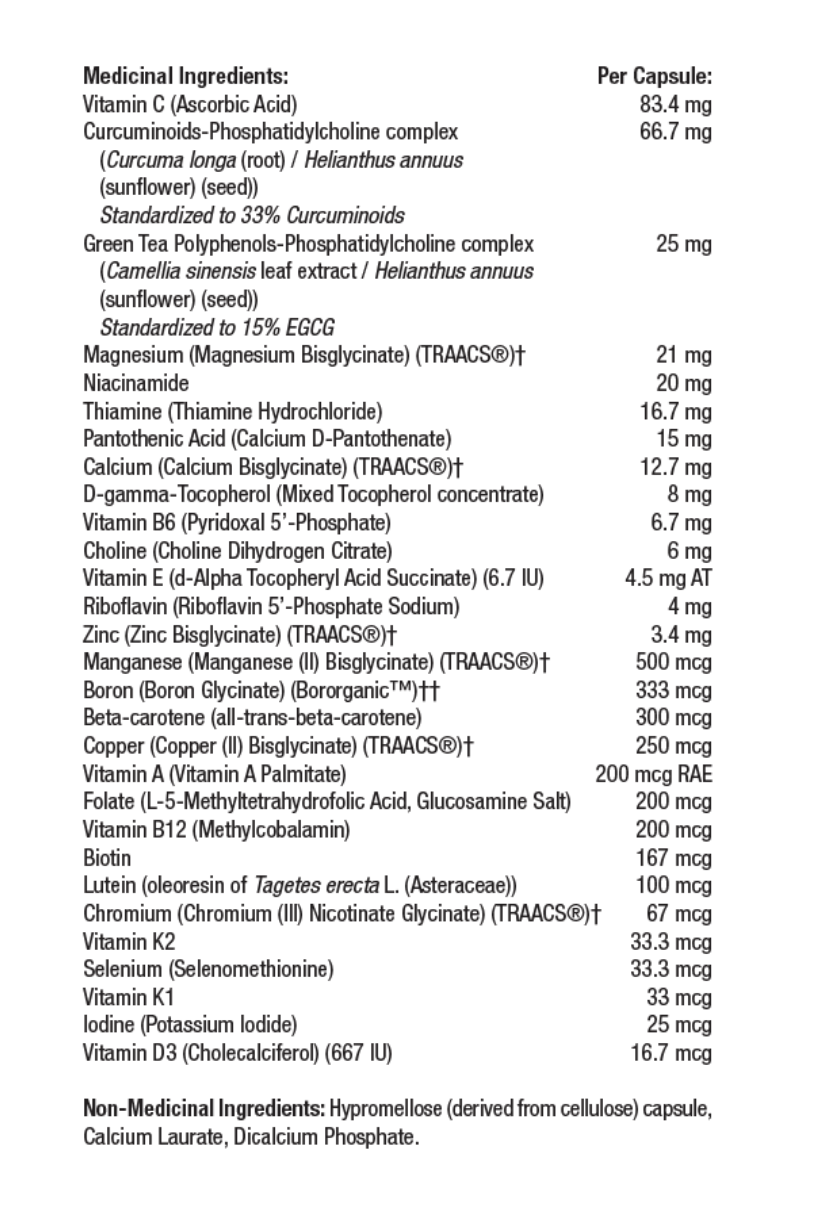 | Medicinal Ingredients: | Per Capsule: |
|---|---|
| Vitamin C (Ascorbic Acid) | 83.4 mg |
| Curcuminoids-Phosphatidylcholine complex (Curcuma longa (root) / Helianthus annuus (sunflower) (seed)) Standardized to 33% Curcuminoids | 66.7 mg |
| Green Tea Polyphenols-Phosphatidylcholine complex (Camellia sinensis leaf extract / Helianthus annuus (sunflower) (seed)) Standardized to 15% EGCG | 25 mg |
| Magnesium (Magnesium Bisglycinate) (TRAACS®)† | 21 mg |
| Niacinamide | 20 mg |
| Thiamine (Thiamine Hydrochloride) | 16.7 mg |
| Pantothenic Acid (Calcium D-Pantothenate) | 15 mg |
| Calcium (Calcium Bisglycinate) (TRAACS®)† | 12.7 mg |
| D-gamma-Tocopherol (Mixed Tocopherol concentrate) | 8 mg |
| Vitamin B6 (Pyridoxal 5'-Phosphate) | 6.7 mg |
| Choline (Choline Dihydrogen Citrate) | 6 mg |
| Vitamin E (d-Alpha Tocopheryl Acid Succinate) (6.7 IU) | 4.5 mg AT |
| Riboflavin (Riboflavin 5'-Phosphate Sodium) | 4 mg |
| Zinc (Zinc Bisglycinate) (TRAACS®)† | 3.4 mg |
| Manganese (Manganese (II) Bisglycinate) (TRAACS®)† | 500 mcg |
| Boron (Boron Glycinate) (Bororganic™)†† | 333 mcg |
| Beta-carotene (all-trans-beta-carotene) | 300 mcg |
| Copper (Copper (II) Bisglycinate) (TRAACS®)† | 250 mcg |
| Vitamin A (Vitamin A Palmitate) | 200 mcg RAE |
| Folate (L-5-Methyltetrahydrofolic Acid, Glucosamine Salt) | 200 mcg |
| Vitamin B12 (Methylcobalamin) | 200 mcg |
| Biotin | 167 mcg |
| Lutein (oleoresin of Tagetes erecta L. (Asteraceae)) | 100 mcg |
| Chromium (Chromium (III) Nicotinate Glycinate) (TRAACS®)† | 67 mcg |
| Vitamin K2 | 33.3 mcg |
| Selenium (Selenomethionine) | 33.3 mcg |
| Vitamin K1 | 33 mcg |
| Iodine (Potassium Iodide) | 25 mcg |
| Vitamin D3 (Cholecalciferol) (667 IU) | 16.7 mcg |

Non-Medicinal Ingredients: Hypromellose (derived from cellulose) capsule, Calcium Laurate, Dicalcium Phosphate.